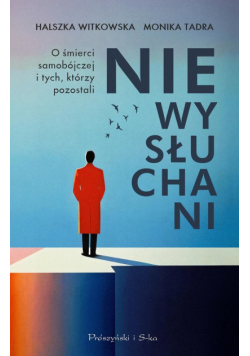 HALSZKA WITKOWSKA MONIKA TADRA

O śmierci samobójczej i tych, którzy pozostali

NIE
WY
SŁU
CHA
NI

Prószyński i S-ka